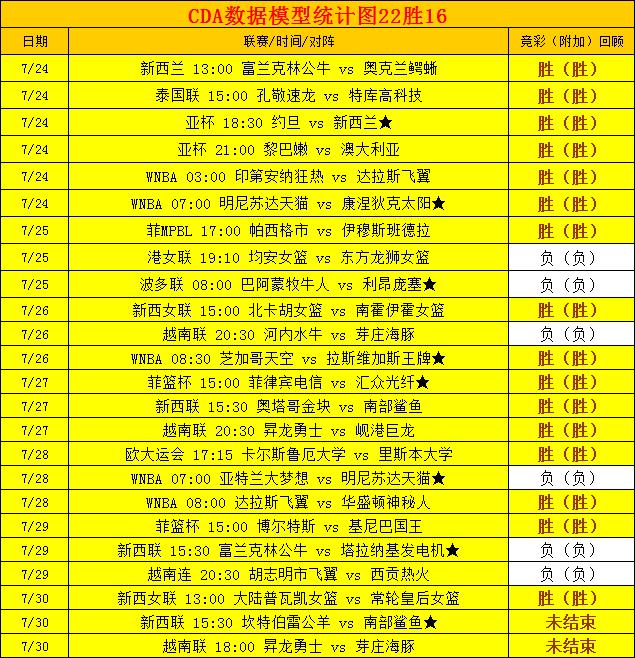 CDA数据模型统计图22胜16

| 日期 | 联赛/时间/对阵 | 竞彩（附加）回顾 |
|---|---|---|
| 7/24 | 新西兰 13:00 富兰克林公牛 vs 奥克兰鳄蜥 | 胜（胜） |
| 7/24 | 泰国联 15:00 孔敬速龙 vs 特库高科技 | 胜（胜） |
| 7/24 | 亚杯 18:30 约旦 vs 新西兰★ | 胜（胜） |
| 7/24 | 亚杯 21:00 黎巴嫩 vs 澳大利亚 | 胜（胜） |
| 7/24 | WNBA 03:00 印第安纳狂热 vs 达拉斯飞翼 | 胜（胜） |
| 7/24 | WNBA 07:00 明尼苏达天猫 vs 康涅狄克太阳★ | 胜（胜） |
| 7/25 | 菲MPBL 17:00 帕西格市 vs 伊穆斯班德拉 | 胜（胜） |
| 7/25 | 港女联 19:10 均安女篮 vs 东方龙狮女篮 | 负（负） |
| 7/25 | 波多联 08:00 巴阿蒙牧牛人 vs 利昂庞塞★ | 负（负） |
| 7/26 | 新西女联 15:00 北卡胡女篮 vs 南霍伊霍女篮 | 胜（胜） |
| 7/26 | 越南联 20:30 河内水牛 vs 芽庄海豚 | 负（负） |
| 7/26 | WNBA 08:30 芝加哥天空 vs 拉斯维加斯王牌★ | 胜（胜） |
| 7/27 | 菲篮杯 15:00 菲律宾电信 vs 汇众光纤★ | 胜（胜） |
| 7/27 | 新西联 15:30 奥塔哥金块 vs 南部鲨鱼 | 胜（胜） |
| 7/27 | 越南联 20:30 昇龙勇士 vs 岘港巨龙 | 胜（胜） |
| 7/28 | 欧大运会 17:15 卡尔斯鲁厄大学 vs 里斯本大学 | 胜（胜） |
| 7/28 | WNBA 07:00 亚特兰大梦想 vs 明尼苏达天猫★ | 负（负） |
| 7/28 | WNBA 08:00 达拉斯飞翼 vs 华盛顿神秘人 | 胜（胜） |
| 7/29 | 菲篮杯 15:00 博尔特斯 vs 基尼巴国王 | 胜（胜） |
| 7/29 | 新西联 15:30 富兰克林公牛 vs 塔拉纳基发电机★ | 负（负） |
| 7/29 | 越南连 20:30 胡志明市飞翼 vs 西贡热火 | 负（负） |
| 7/30 | 新西女联 13:00 大陆普瓦凯女篮 vs 常轮皇后女篮 | 胜（胜） |
| 7/30 | 新西联 15:30 坎特伯雷公羊 vs 南部鲨鱼★ | 未结束 |
| 7/30 | 越南联 18:00 昇龙勇士 vs 芽庄海豚 | 未结束 |